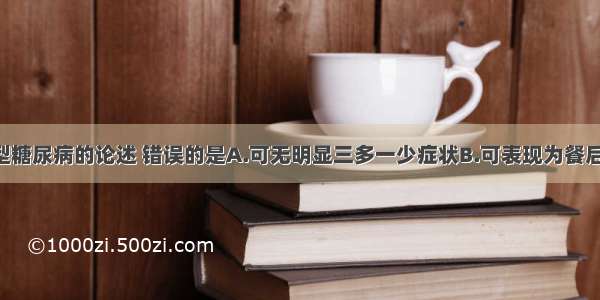 型糖尿病的论述 错误的是A.可无明显三多一少症状B.可表现为餐后

©1000zi.500zi.com